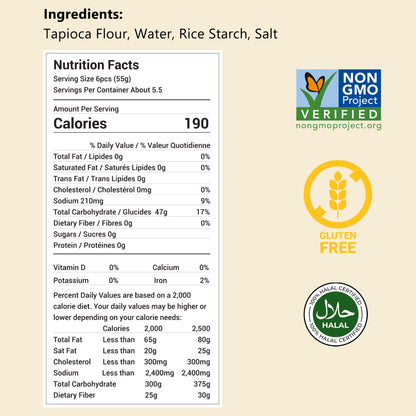 Ingredients:
Tapioca Flour, Water, Rice Starch, Salt

Nutrition Facts
Serving Size 6pcs (55g)
Servings Per Container About 5.5

Amount Per Serving
Calories 190

% Daily Value / % Valeur Quotidienne
Total Fat / Lipides 0g 0%
Saturated Fat / Saturés Lipides 0g 0%
Trans Fat / Trans Lipides 0g
Cholesterol / Cholestérol 0mg 0%
Sodium 210mg 9%
Total Carbohydrate / Glucides 47g 17%
Dietary Fiber / Fibres 0g 0%
Sugars / Sucres 0g
Protein / Protéines 0g

Vitamin D 0% Calcium 0%
Potassium 0% Iron 2%

Percent Daily Values are based on a 2,000 calorie diet. Your daily values may be higher or lower depending on your calorie needs:

|  | Calories | 2,000 | 2,500 |
|---|---|---|---|
| Total Fat | Less than | 65g | 80g |
| Sat Fat | Less than | 20g | 25g |
| Cholesterol | Less than | 300mg | 300mg |
| Sodium | Less than | 2,400mg | 2,400mg |
| Total Carbohydrate |  | 300g | 375g |
| Dietary Fiber |  | 25g | 30g |

NON GMO Project
VERIFIED
nongmoproject.org

GLUTEN
FREE

100% HALAL CERTIFIED
حلال
HALAL
100% HALAL CERTIFIED